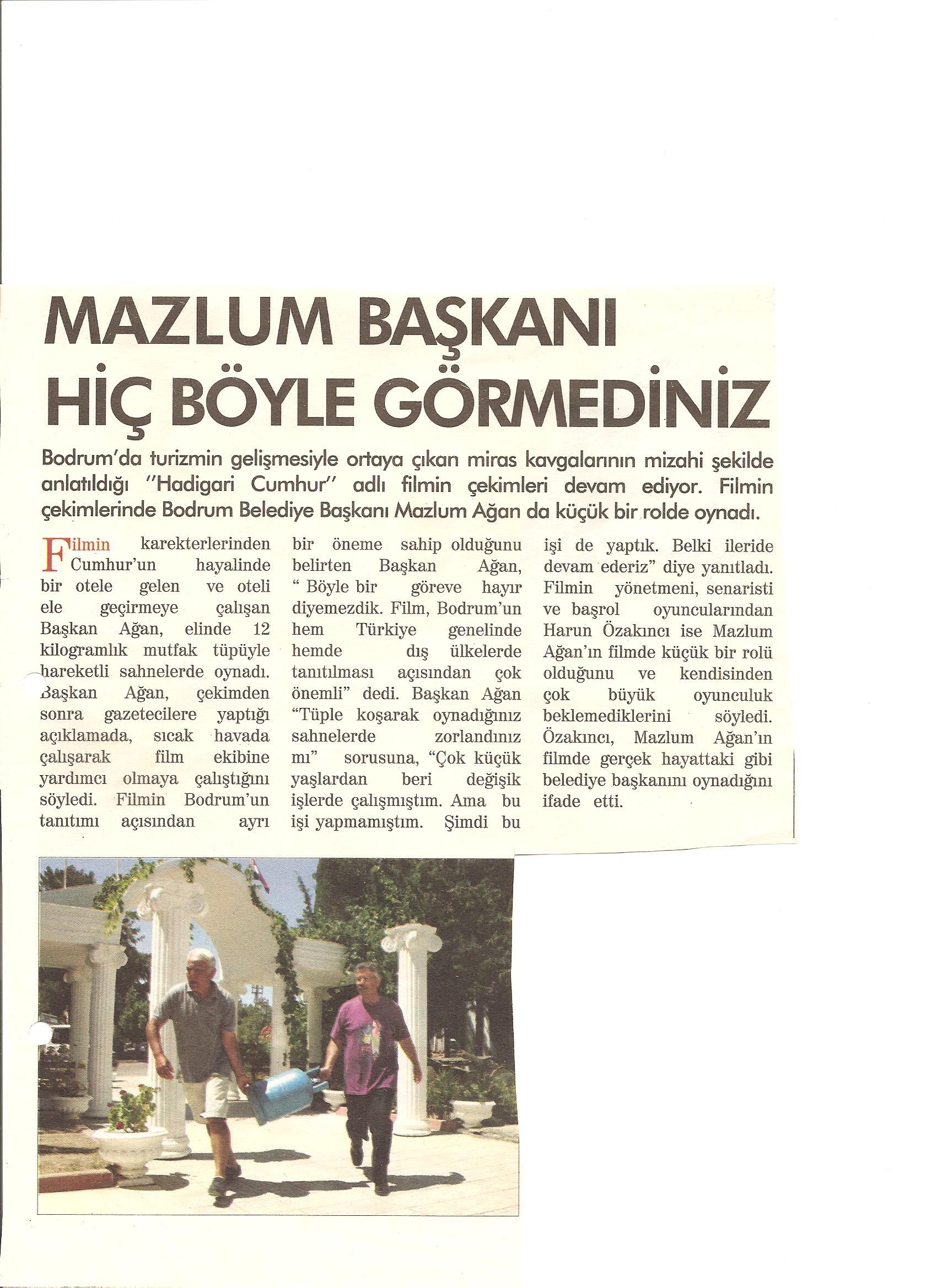 MAZLUM BAŞKANI HİÇ BÖYLE GÖRMEDİNİZ

Bodrum'da turizmin gelişmesiyle ortaya çıkan miras kavgalarının mizahi şekilde anlatıldığı "Hadigari Cumhur" adlı filmin çekimleri devam ediyor. Filmin çekimlerinde Bodrum Belediye Başkanı Mazlum Ağan da küçük bir rolde oynadı.

Filmin karekterlerinden Cumhur'un hayalinde bir otele gelen ve oteli ele geçirmeye çalışan Başkan Ağan, elinde 12 kilogramlık mutfak tüpüyle hareketli sahnelerde oynadı. Başkan Ağan, çekimden sonra gazetecilere yaptığı açıklamada, sıcak havada çalışarak film ekibine yardımcı olmaya çalıştığını söyledi. Filmin Bodrum'un tanıtımı açısından ayrı bir öneme sahip olduğunu belirten Başkan Ağan, " Böyle bir göreve hayır diyemezdik. Film, Bodrum'un hem Türkiye genelinde hemde dış ülkelerde tanıtılması açısından çok önemli" dedi. Başkan Ağan "Tüple koşarak oynadığınız sahnelerde zorlandınız mı" sorusuna, "Çok küçük yaşlardan beri değişik işlerde çalışmıştım. Ama bu işi yapmamıştım. Şimdi bu işi de yaptık. Belki ileride devam ederiz" diye yanıtladı. Filmin yönetmeni, senaristi ve başrol oyuncularından Harun Özakıncı ise Mazlum Ağan'ın filmde küçük bir rolü olduğunu ve kendisinden çok büyük oyunculuk beklemediklerini söyledi. Özakıncı, Mazlum Ağan'ın filmde gerçek hayattaki gibi belediye başkanını oynadığını ifade etti.